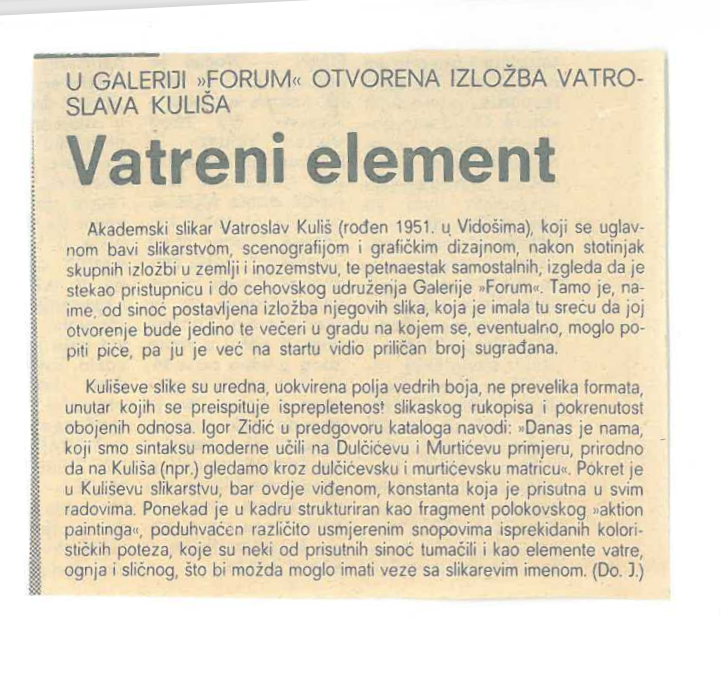 U GALERIJI »FORUM« OTVORENA IZLOŽBA VATROSLAVA KULIŠA

Vatreni element

Akademski slikar Vatroslav Kuliš (rođen 1951. u Vidošima), koji se uglavnom bavi slikarstvom, scenografijom i grafičkim dizajnom, nakon stotinjak skupnih izložbi u zemlji i inozemstvu, te petnaestak samostalnih, izgleda da je stekao pristupnicu i do cehovskog udruženja Galerije »Forum«. Tamo je, naime, od sinoć postavljena izložba njegovih slika, koja je imala tu sreću da joj otvorenje bude jedino te večeri u gradu na kojem se, eventualno, moglo popiti piće, pa ju je već na startu vidio priličan broj sugrađana.

Kuliševe slike su uredna, uokvirena polja vedrih boja, ne prevelika formata, unutar kojih se preispituje isprepletenost slikaskog rukopisa i pokrenutost obojenih odnosa. Igor Zidić u predgovoru kataloga navodi: »Danas je nama, koji smo sintaksu moderne učili na Dulčićevu i Murtićevu primjeru, prirodno da na Kuliša (npr.) gledamo kroz dulčićevsku i murtićevsku matricu«. Pokret je u Kuliševu slikarstvu, bar ovdje viđenom, konstanta koja je prisutna u svim radovima. Ponekad je u kadru strukturiran kao fragment polokovskog »aktion paintinga«, poduhvaćen različito usmjerenim snopovima isprekidanih kolorističkih poteza, koje su neki od prisutnih sinoć tumačili i kao elemente vatre, ognja i sličnog, što bi možda moglo imati veze sa slikarevim imenom. (Do. J.)